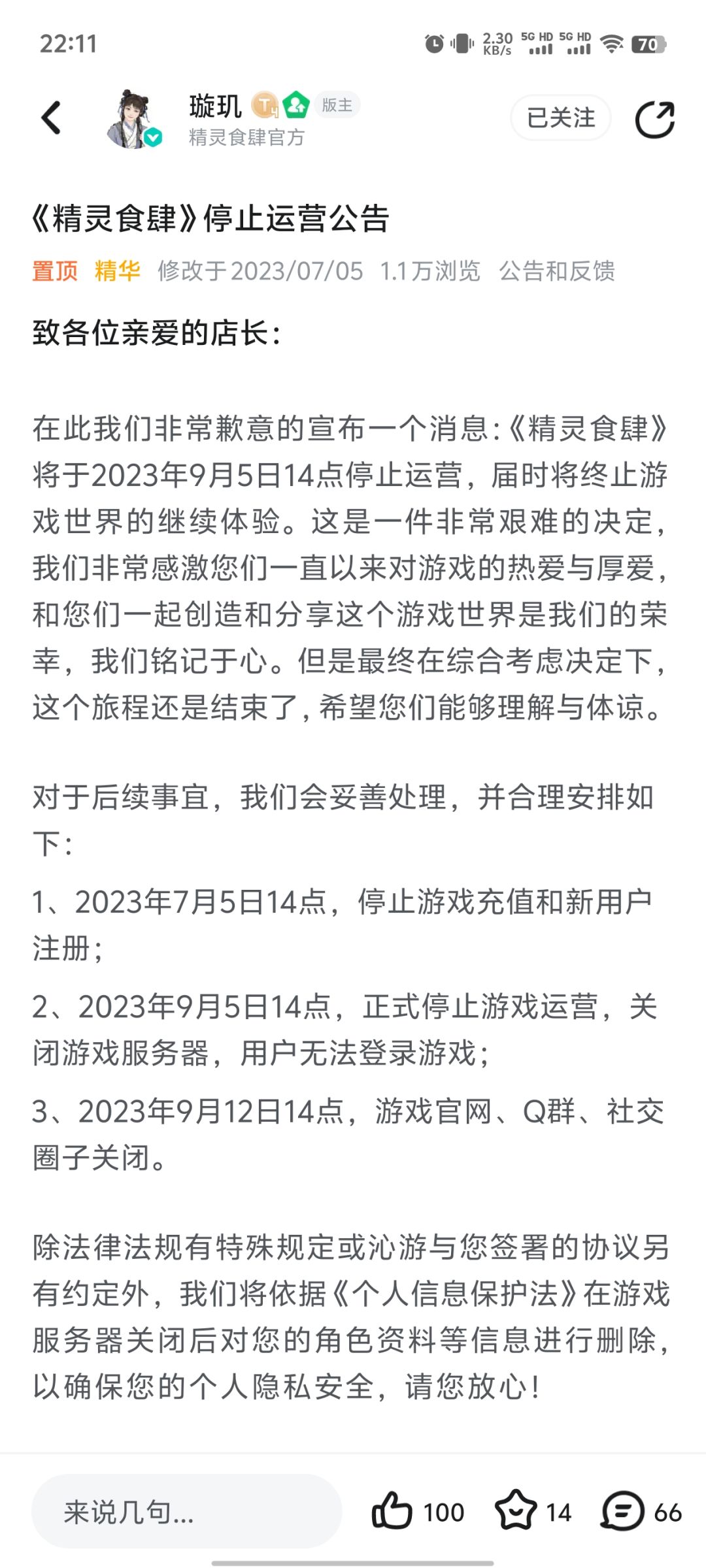 22:11 2.30 KB/s 5G HD 5G HD 70

璇玑 版主
精灵食肆官方
已关注

《精灵食肆》停止运营公告

置顶 精华 修改于2023/07/05 1.1万浏览 公告和反馈

致各位亲爱的店长:

在此我们非常歉意的宣布一个消息:《精灵食肆》将于2023年9月5日14点停止运营，届时将终止游戏世界的继续体验。这是一件非常艰难的决定，我们非常感激您们一直以来对游戏的热爱与厚爱，和您们一起创造和分享这个游戏世界是我们的荣幸，我们铭记于心。但是最终在综合考虑决定下，这个旅程还是结束了，希望您们能够理解与体谅。

对于后续事宜，我们会妥善处理，并合理安排如下:

1、2023年7月5日14点，停止游戏充值和新用户注册;

2、2023年9月5日14点，正式停止游戏运营，关闭游戏服务器，用户无法登录游戏;

3、2023年9月12日14点，游戏官网、Q群、社交圈子关闭。

除法律法规有特殊规定或沁游与您签署的协议另有约定外，我们将依据《个人信息保护法》在游戏服务器关闭后对您的角色资料等信息进行删除，以确保您的个人隐私安全，请您放心!

来说几句...
100 14 66